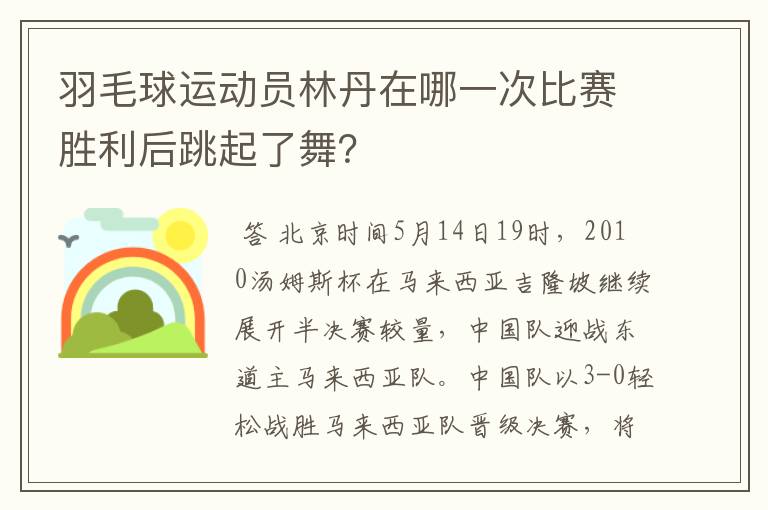 羽毛球运动员林丹在哪一次比赛胜利后跳起了舞?

答 北京时间5月14日19时，2010汤姆斯杯在马来西亚吉隆坡继续展开半决赛较量，中国队迎战东道主马来西亚队。中国队以3-0轻松战胜马来西亚队晋级决赛，将